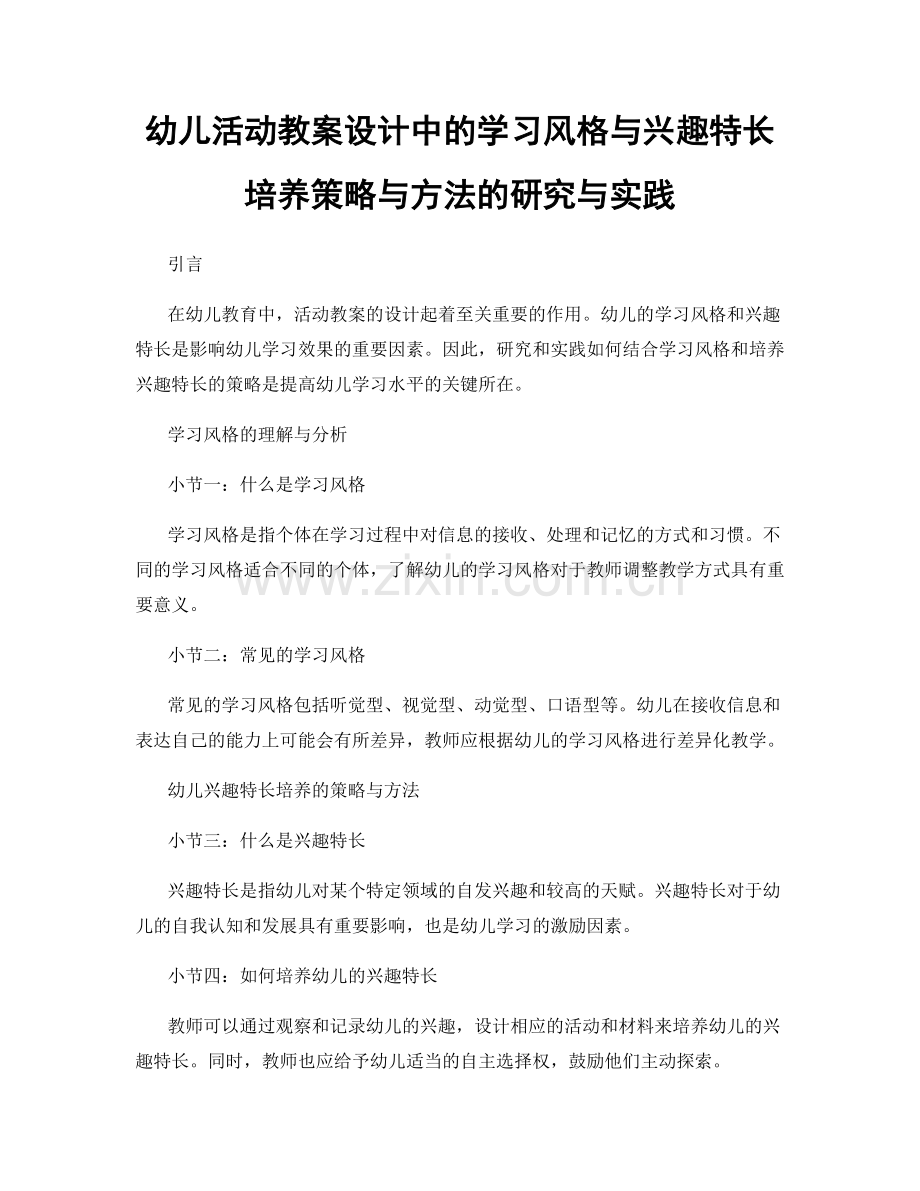 幼儿活动教案设计中的学习风格与兴趣特长培养策略与方法的研究与实践

引言

在幼儿教育中，活动教案的设计起着至关重要的作用。幼儿的学习风格和兴趣特长是影响幼儿学习效果的重要因素。因此，研究和实践如何结合学习风格和培养兴趣特长的策略是提高幼儿学习水平的关键所在。

学习风格的理解与分析

小节一：什么是学习风格

学习风格是指个体在学习过程中对信息的接收、处理和记忆的方式和习惯。不同的学习风格适合不同的个体，了解幼儿的学习风格对于教师调整教学方式具有重要意义。

www.zixin.com.cn

小节二：常见的学习风格

常见的学习风格包括听觉型、视觉型、动觉型、口语型等。幼儿在接收信息和表达自己的能力上可能会有所差异，教师应根据幼儿的学习风格进行差异化教学。

幼儿兴趣特长培养的策略与方法

小节三：什么是兴趣特长

兴趣特长是指幼儿对某个特定领域的自发兴趣和较高的天赋。兴趣特长对于幼儿的自我认知和发展具有重要影响，也是幼儿学习的激励因素。

小节四：如何培养幼儿的兴趣特长

教师可以通过观察和记录幼儿的兴趣，设计相应的活动和材料来培养幼儿的兴趣特长。同时，教师也应给予幼儿适当的自主选择权，鼓励他们主动探索。